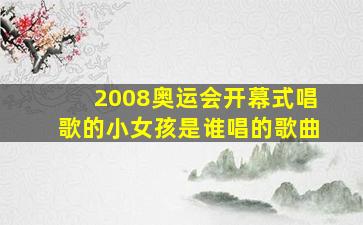 2008奥运会开幕式唱歌的小女孩是谁唱的歌曲